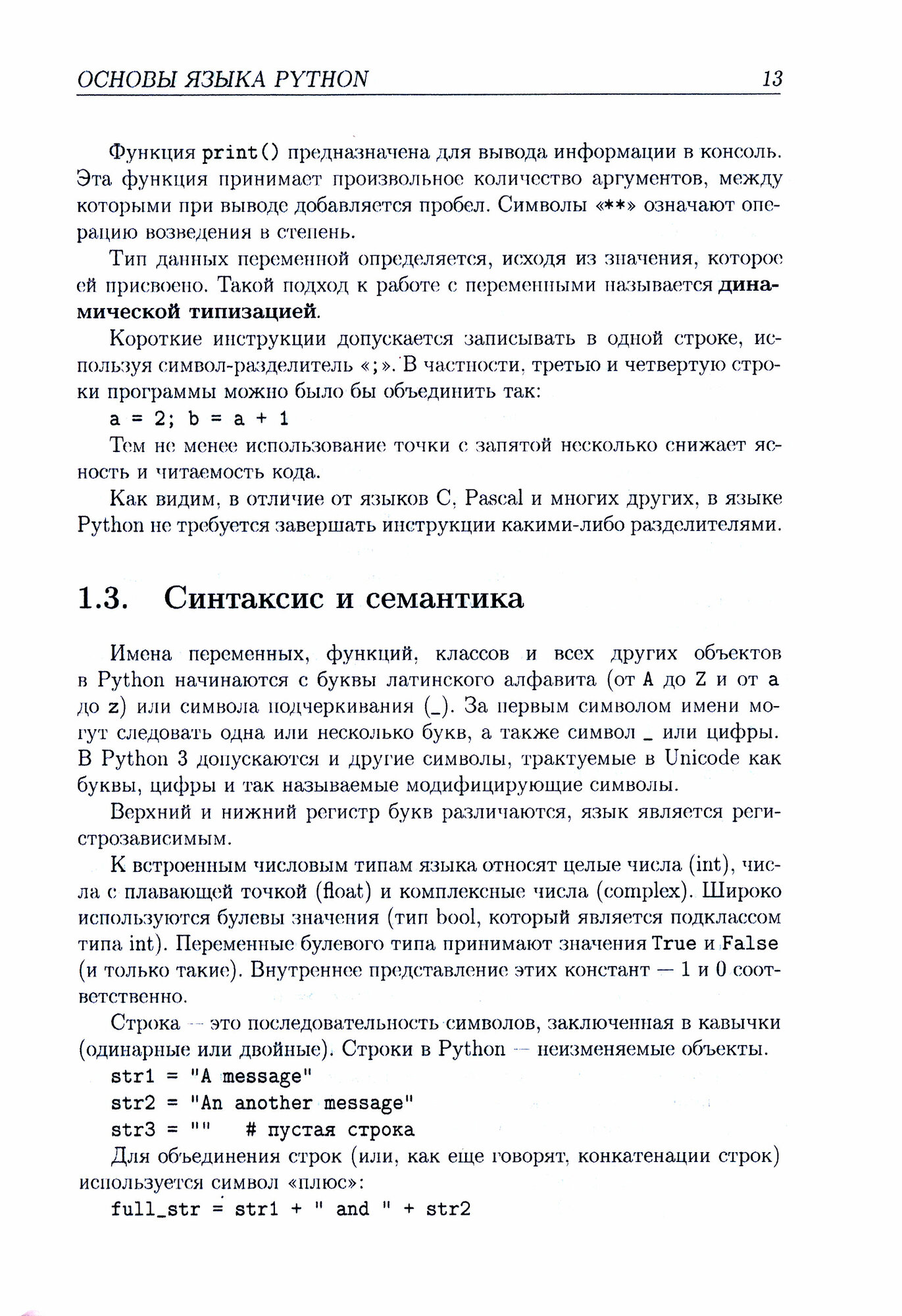 ОСНОВЫ ЯЗЫКА PYTHON 13

Функция print() предназначена для вывода информации в консоль. Эта функция принимает произвольное количество аргументов, между которыми при выводе добавляется пробел. Символы «**» означают операцию возведения в степень.

Тип данных переменной определяется, исходя из значения, которое ей присвоено. Такой подход к работе с переменными называется динамической типизацией.

Короткие инструкции допускается записывать в одной строке, используя символ-разделитель «;». В частности, третью и четвертую строки программы можно было бы объединить так:

a = 2; b = a + 1

Тем не менее использование точки с запятой несколько снижает ясность и читаемость кода.

Как видим, в отличие от языков C, Pascal и многих других, в языке Python не требуется завершать инструкции какими-либо разделителями.

1.3. Синтаксис и семантика

Имена переменных, функций, классов и всех других объектов в Python начинаются с буквы латинского алфавита (от A до Z и от a до z) или символа подчеркивания (_). За первым символом имени могут следовать одна или несколько букв, а также символ _ или цифры. В Python 3 допускаются и другие символы, трактуемые в Unicode как буквы, цифры и так называемые модифицирующие символы.

Верхний и нижний регистр букв различаются, язык является регистрозависимым.

К встроенным числовым типам языка относят целые числа (int), числа с плавающей точкой (float) и комплексные числа (complex). Широко используются булевы значения (тип bool, который является подклассом типа int). Переменные булевого типа принимают значения True и False (и только такие). Внутреннее представление этих констант — 1 и 0 соответственно.

Строка — это последовательность символов, заключенная в кавычки (одинарные или двойные). Строки в Python — неизменяемые объекты.

str1 = "A message"
str2 = "An another message"
str3 = ""   # пустая строка

Для объединения строк (или, как еще говорят, конкатенации строк) используется символ «плюс»:

full_str = str1 + " and " + str2